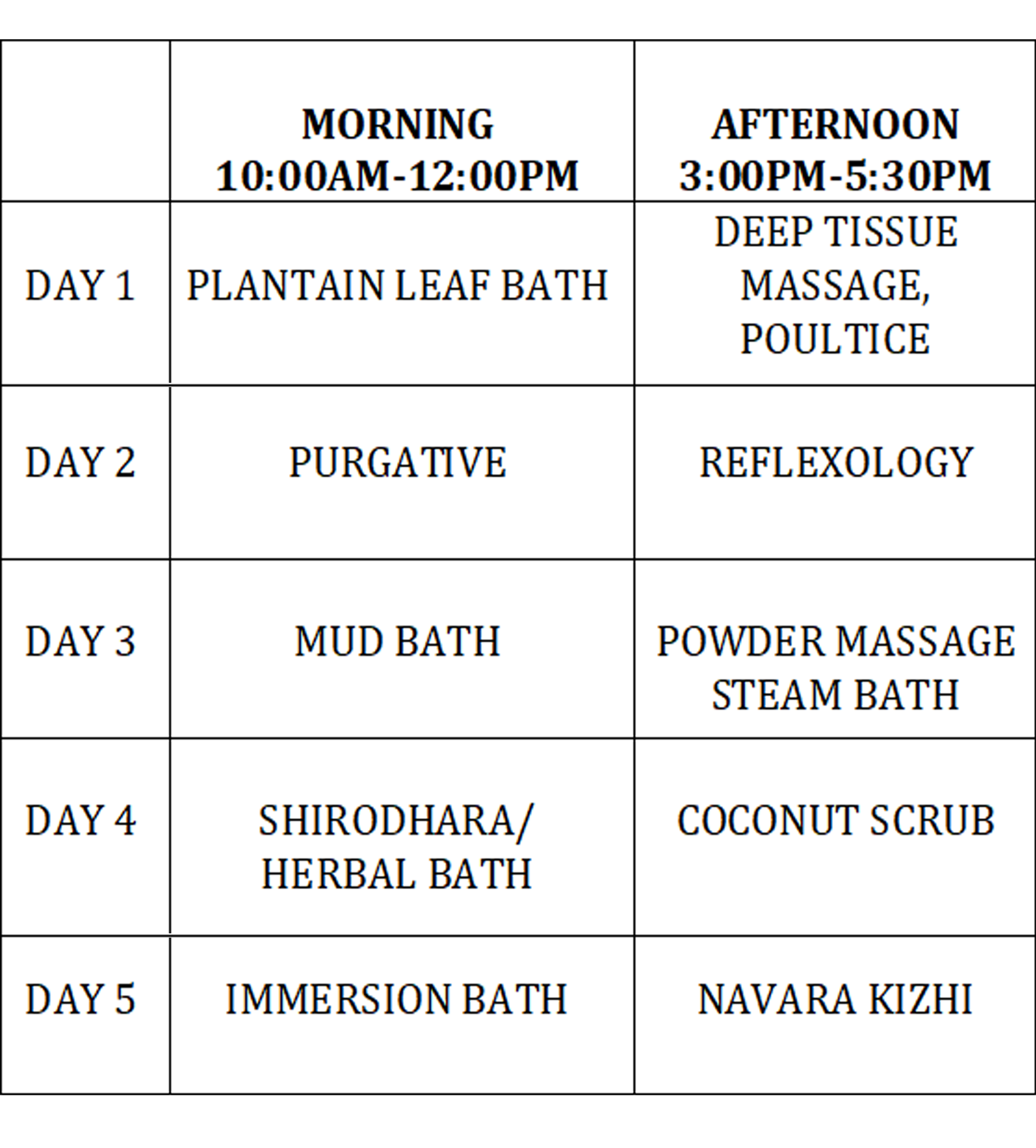 |  | MORNING 10:00AM-12:00PM | AFTERNOON 3:00PM-5:30PM |
|---|---|---|
| DAY 1 | PLANTAIN LEAF BATH | DEEP TISSUE MASSAGE, POULTICE |
| DAY 2 | PURGATIVE | REFLEXOLOGY |
| DAY 3 | MUD BATH | POWDER MASSAGE STEAM BATH |
| DAY 4 | SHIRODHARA/ HERBAL BATH | COCONUT SCRUB |
| DAY 5 | IMMERSION BATH | NAVARA KIZHI |